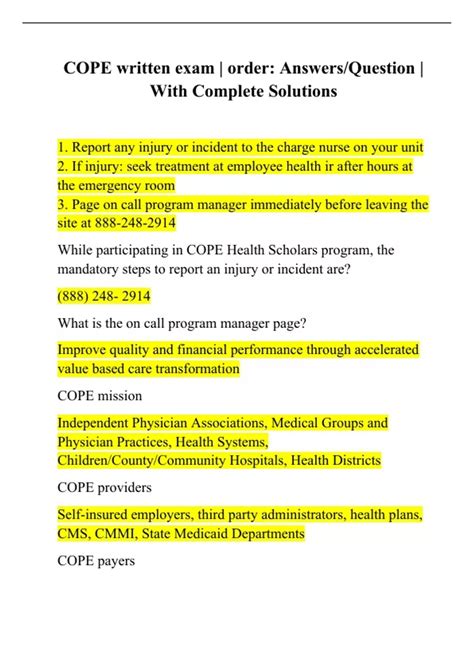 COPE written exam | order: Answers/Question | With Complete Solutions

1. Report any injury or incident to the charge nurse on your unit
2. If injury: seek treatment at employee health ir after hours at the emergency room
3. Page on call program manager immediately before leaving the site at 888-248-2914

While participating in COPE Health Scholars program, the mandatory steps to report an injury or incident are?

(888) 248- 2914

What is the on call program manager page?

Improve quality and financial performance through accelerated value based care transformation

COPE mission

Independent Physician Associations, Medical Groups and Physician Practices, Health Systems, Children/County/Community Hospitals, Health Districts

COPE providers

Self-insured employers, third party administrators, health plans, CMS, CMMI, State Medicaid Departments

COPE payers